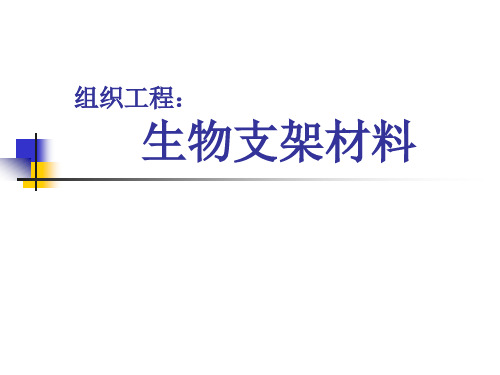 组织工程：
生物支架材料